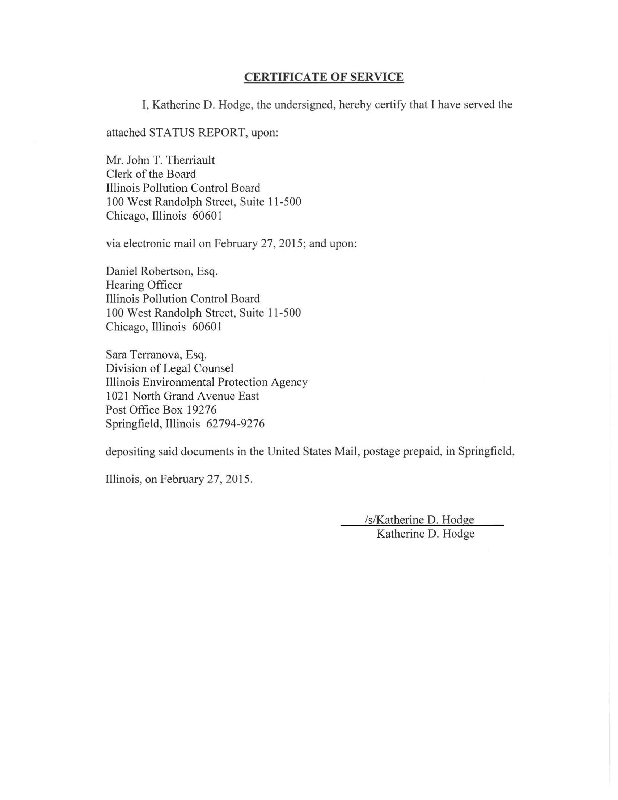 CERTIFICATE OF SERVICE

I, Katherine D. Hodge, the undersigned, hereby certify that I have served the attached STATUS REPORT, upon:

Mr. John T. Therriault
Clerk of the Board
Illinois Pollution Control Board
100 West Randolph Street, Suite 11-500
Chicago, Illinois 60601

via electronic mail on February 27, 2015; and upon:

Daniel Robertson, Esq.
Hearing Officer
Illinois Pollution Control Board
100 West Randolph Street, Suite 11-500
Chicago, Illinois 60601

Sara Terranova, Esq.
Division of Legal Counsel
Illinois Environmental Protection Agency
1021 North Grand Avenue East
Post Office Box 19276
Springfield, Illinois 62794-9276

depositing said documents in the United States Mail, postage prepaid, in Springfield, Illinois, on February 27, 2015.

/s/Katherine D. Hodge
Katherine D. Hodge